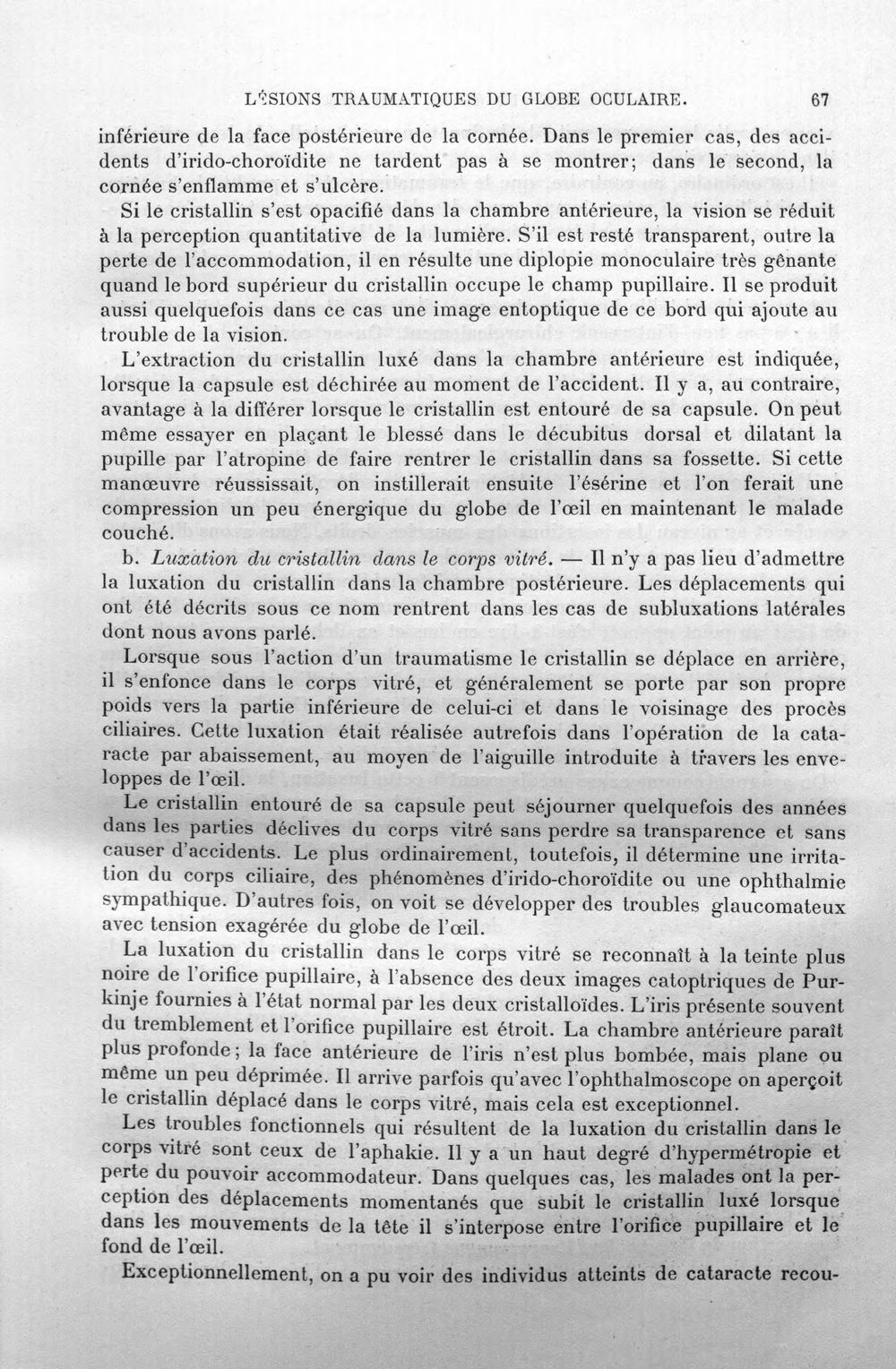 LÉSIONS TRAUMATIQUES DU GLOBE OCULAIRE. 67

inférieure de la face postérieure de la cornée. Dans le premier cas, des accidents d'irido-choroïdite ne tardent pas à se montrer; dans le second, la cornée s'enflamme et s'ulcère.

Si le cristallin s'est opacifié dans la chambre antérieure, la vision se réduit à la perception quantitative de la lumière. S'il est resté transparent, outre la perte de l'accommodation, il en résulte une diplopie monoculaire très gênante quand le bord supérieur du cristallin occupe le champ pupillaire. Il se produit aussi quelquefois dans ce cas une image entoptique de ce bord qui ajoute au trouble de la vision.

L'extraction du cristallin luxé dans la chambre antérieure est indiquée, lorsque la capsule est déchirée au moment de l'accident. Il y a, au contraire, avantage à la différer lorsque le cristallin est entouré de sa capsule. On peut même essayer en plaçant le blessé dans le décubitus dorsal et dilatant la pupille par l'atropine de faire rentrer le cristallin dans sa fossette. Si cette manœuvre réussissait, on instillerait ensuite l'ésérine et l'on ferait une compression un peu énergique du globe de l'œil en maintenant le malade couché.

b. Luxation du cristallin dans le corps vitré. — Il n'y a pas lieu d'admettre la luxation du cristallin dans la chambre postérieure. Les déplacements qui ont été décrits sous ce nom rentrent dans les cas de subluxations latérales dont nous avons parlé.

Lorsque sous l'action d'un traumatisme le cristallin se déplace en arrière, il s'enfonce dans le corps vitré, et généralement se porte par son propre poids vers la partie inférieure de celui-ci et dans le voisinage des procès ciliaires. Cette luxation était réalisée autrefois dans l'opération de la cataracte par abaissement, au moyen de l'aiguille introduite à travers les enveloppes de l'œil.

Le cristallin entouré de sa capsule peut séjourner quelquefois des années dans les parties déclives du corps vitré sans perdre sa transparence et sans causer d'accidents. Le plus ordinairement, toutefois, il détermine une irritation du corps ciliaire, des phénomènes d'irido-choroïdite ou une ophthalmie sympathique. D'autres fois, on voit se développer des troubles glaucomateux avec tension exagérée du globe de l'œil.

La luxation du cristallin dans le corps vitré se reconnaît à la teinte plus noire de l'orifice pupillaire, à l'absence des deux images catoptriques de Purkinje fournies à l'état normal par les deux cristalloïdes. L'iris présente souvent du tremblement et l'orifice pupillaire est étroit. La chambre antérieure paraît plus profonde; la face antérieure de l'iris n'est plus bombée, mais plane ou même un peu déprimée. Il arrive parfois qu'avec l'ophthalmoscope on aperçoit le cristallin déplacé dans le corps vitré, mais cela est exceptionnel.

Les troubles fonctionnels qui résultent de la luxation du cristallin dans le corps vitré sont ceux de l'aphakie. Il y a un haut degré d'hypermétropie et perte du pouvoir accommodateur. Dans quelques cas, les malades ont la perception des déplacements momentanés que subit le cristallin luxé lorsque dans les mouvements de la tête il s'interpose entre l'orifice pupillaire et le fond de l'œil.

Exceptionnellement, on a pu voir des individus atteints de cataracte recou-